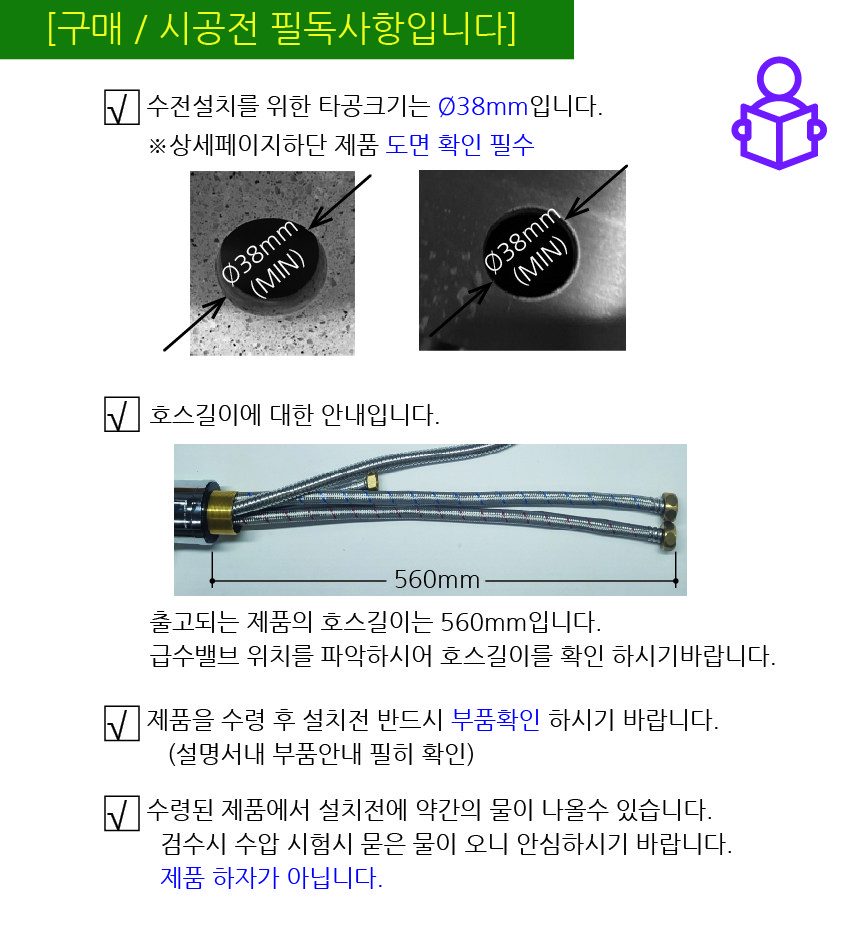 [구매 / 시공전 필독사항입니다]

☑ 수전설치를 위한 타공크기는 Ø38mm입니다.
※상세페이지하단 제품 도면 확인 필수

Ø38mm
(MIN)

Ø38mm
(MIN)

☑ 호스길이에 대한 안내입니다.

560mm

출고되는 제품의 호스길이는 560mm입니다.
급수밸브 위치를 파악하시어 호스길이를 확인 하시기바랍니다.

☑ 제품을 수령 후 설치전 반드시 부품확인 하시기 바랍니다.
(설명서내 부품안내 필히 확인)

☑ 수령된 제품에서 설치전에 약간의 물이 나올수 있습니다.
검수시 수압 시험시 묻은 물이 오니 안심하시기 바랍니다.
제품 하자가 아닙니다.